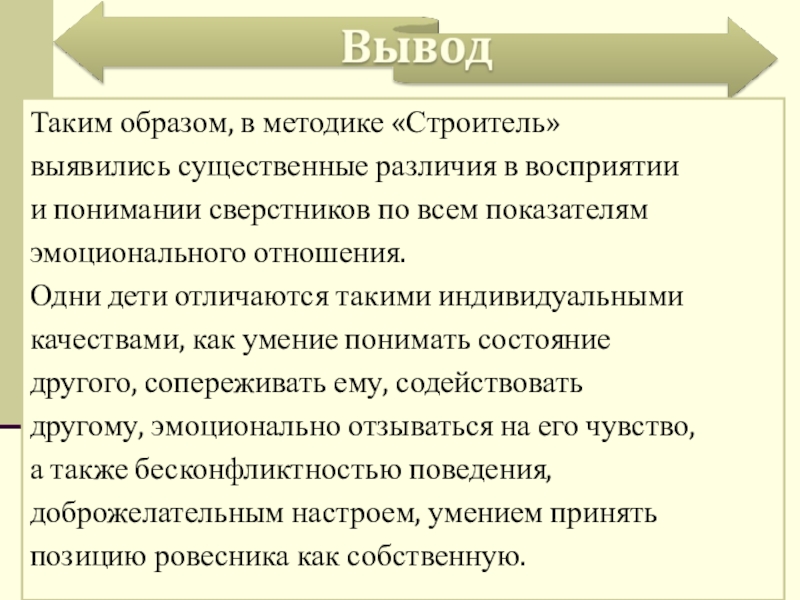 Вывод

Таким образом, в методике «Строитель» выявились существенные различия в восприятии и понимании сверстников по всем показателям эмоционального отношения.
Одни дети отличаются такими индивидуальными качествами, как умение понимать состояние другого, сопереживать ему, содействовать другому, эмоционально отзываться на его чувство, а также бесконфликтностью поведения, доброжелательным настроем, умением принять позицию ровесника как собственную.